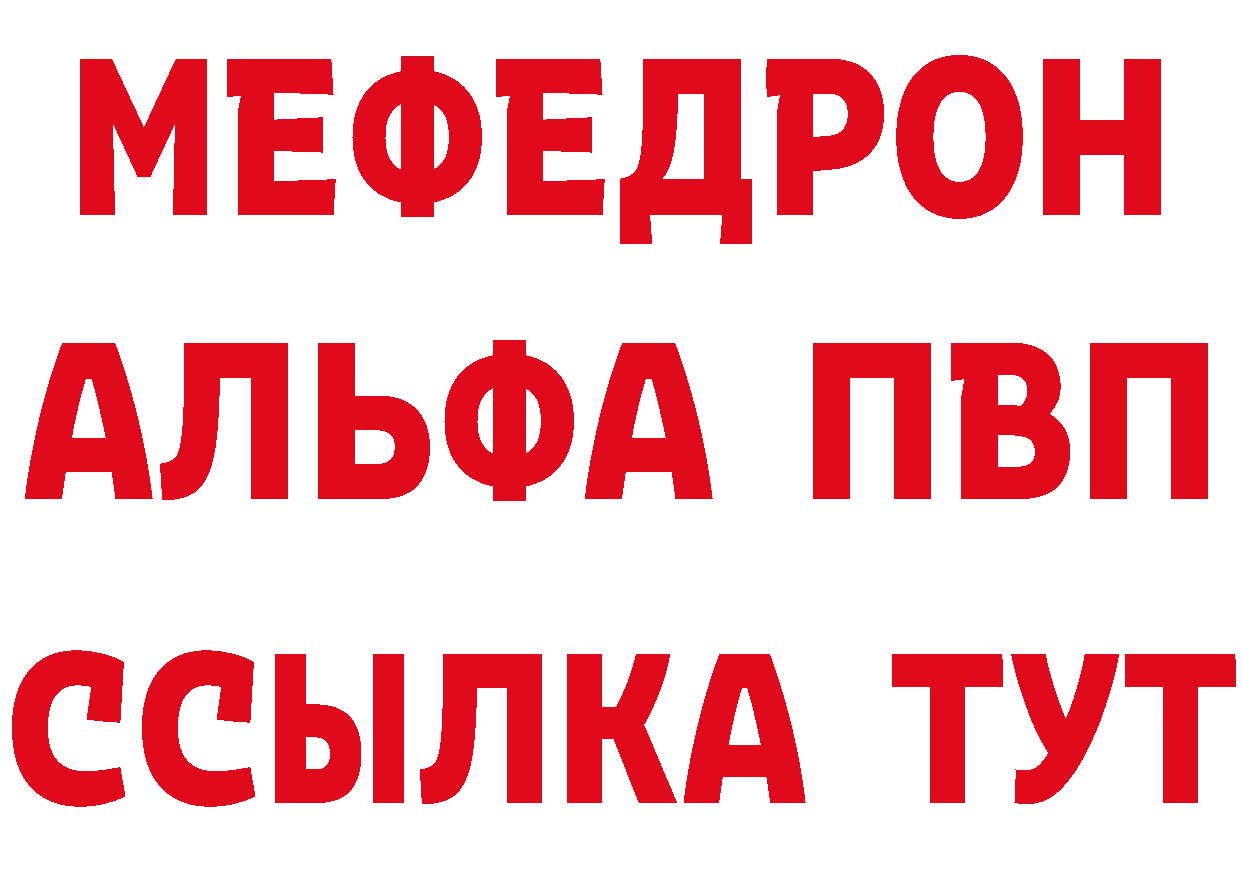 МЕФЕДРОН

АЛЬФА ПВП

ССЫЛКА ТУТ